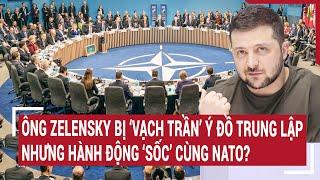 ÔNG ZELENSKY BỊ 'VẠCH TRẦN' Ý ĐỒ TRUNG LẬP NHƯNG HÀNH ĐỘNG 'SỐC' CÙNG NATO?